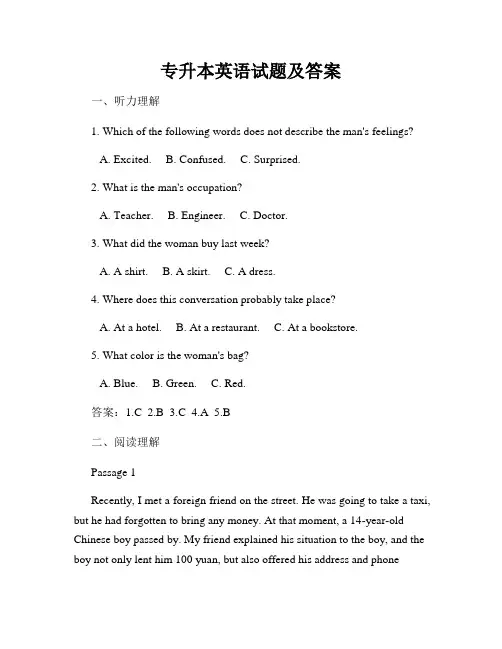 专升本英语试题及答案

一、听力理解

1. Which of the following words does not describe the man's feelings?

A. Excited. B. Confused. C. Surprised.

2. What is the man's occupation?

A. Teacher. B. Engineer. C. Doctor.

3. What did the woman buy last week?

A. A shirt. B. A skirt. C. A dress.

4. Where does this conversation probably take place?

A. At a hotel. B. At a restaurant. C. At a bookstore.

5. What color is the woman's bag?

A. Blue. B. Green. C. Red.

答案：1.C 2.B 3.C 4.A 5.B

二、阅读理解

Passage 1

Recently, I met a foreign friend on the street. He was going to take a taxi, but he had forgotten to bring any money. At that moment, a 14-year-old Chinese boy passed by. My friend explained his situation to the boy, and the boy not only lent him 100 yuan, but also offered his address and phone